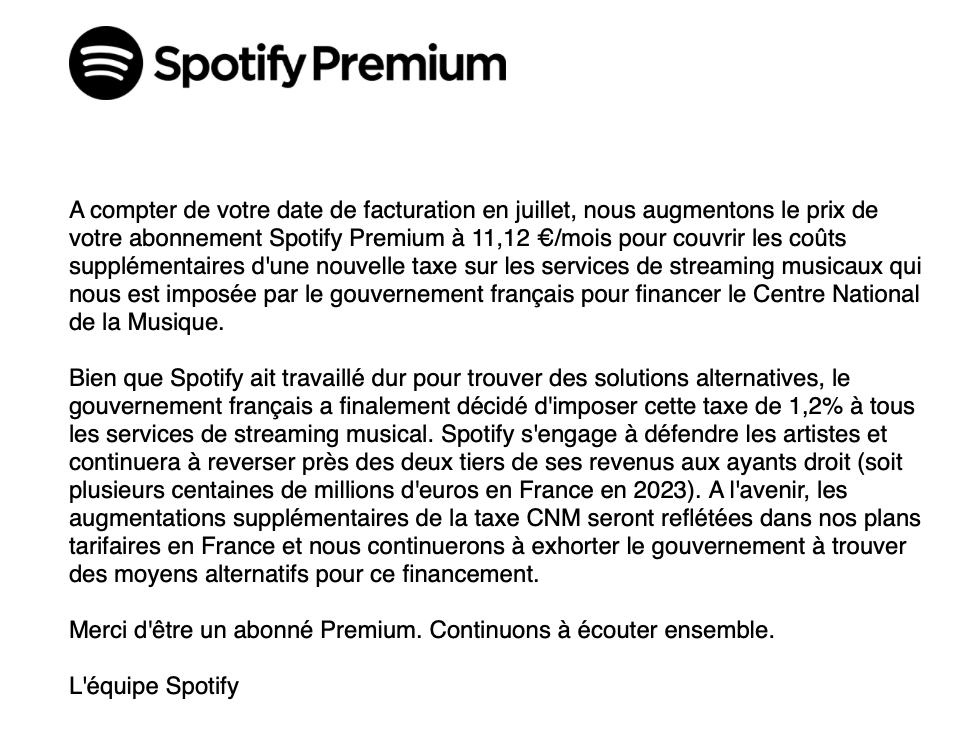 Spotify Premium

A compter de votre date de facturation en juillet, nous augmentons le prix de votre abonnement Spotify Premium à 11,12 €/mois pour couvrir les coûts supplémentaires d'une nouvelle taxe sur les services de streaming musicaux qui nous est imposée par le gouvernement français pour financer le Centre National de la Musique.

Bien que Spotify ait travaillé dur pour trouver des solutions alternatives, le gouvernement français a finalement décidé d'imposer cette taxe de 1,2% à tous les services de streaming musical. Spotify s'engage à défendre les artistes et continuera à reverser près des deux tiers de ses revenus aux ayants droit (soit plusieurs centaines de millions d'euros en France en 2023). A l'avenir, les augmentations supplémentaires de la taxe CNM seront reflétées dans nos plans tarifaires en France et nous continuerons à exhorter le gouvernement à trouver des moyens alternatifs pour ce financement.

Merci d'être un abonné Premium. Continuons à écouter ensemble.

L'équipe Spotify